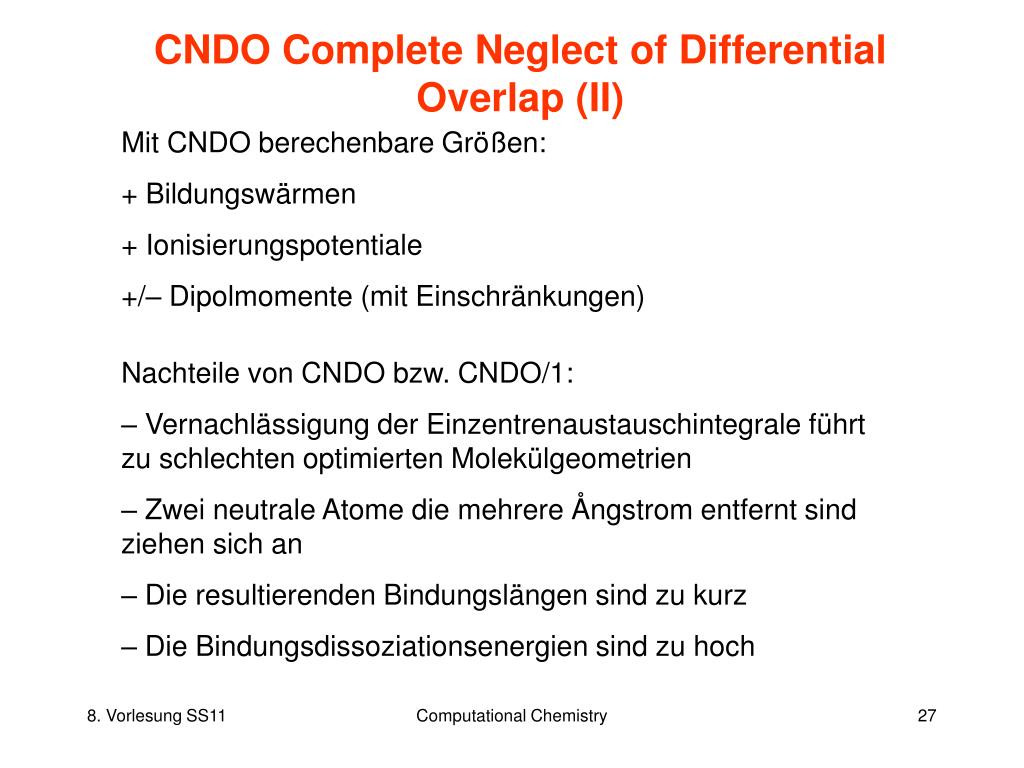 CNDO Complete Neglect of Differential Overlap (II)

Mit CNDO berechenbare Größen:

+ Bildungswärmen

+ Ionisierungspotentiale

+/– Dipolmomente (mit Einschränkungen)

Nachteile von CNDO bzw. CNDO/1:

– Vernachlässigung der Einzentrenaustauschintegrale führt zu schlechten optimierten Molekülgeometrien

– Zwei neutrale Atome die mehrere Ångstrom entfernt sind ziehen sich an

– Die resultierenden Bindungslängen sind zu kurz

– Die Bindungsdissoziationsenergien sind zu hoch

8. Vorlesung SS11

Computational Chemistry

27